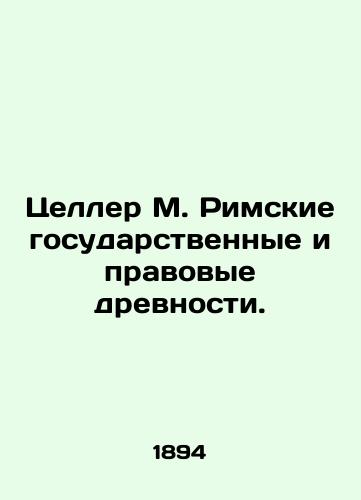 Целлер М. Римские государственные и правовые древности.

1894